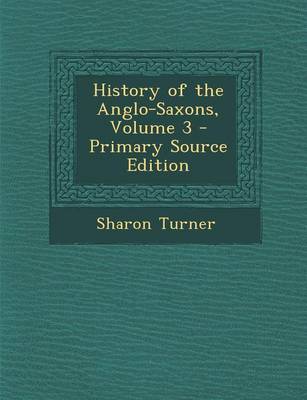 History of the Anglo-Saxons, Volume 3 - Primary Source Edition

Sharon Turner